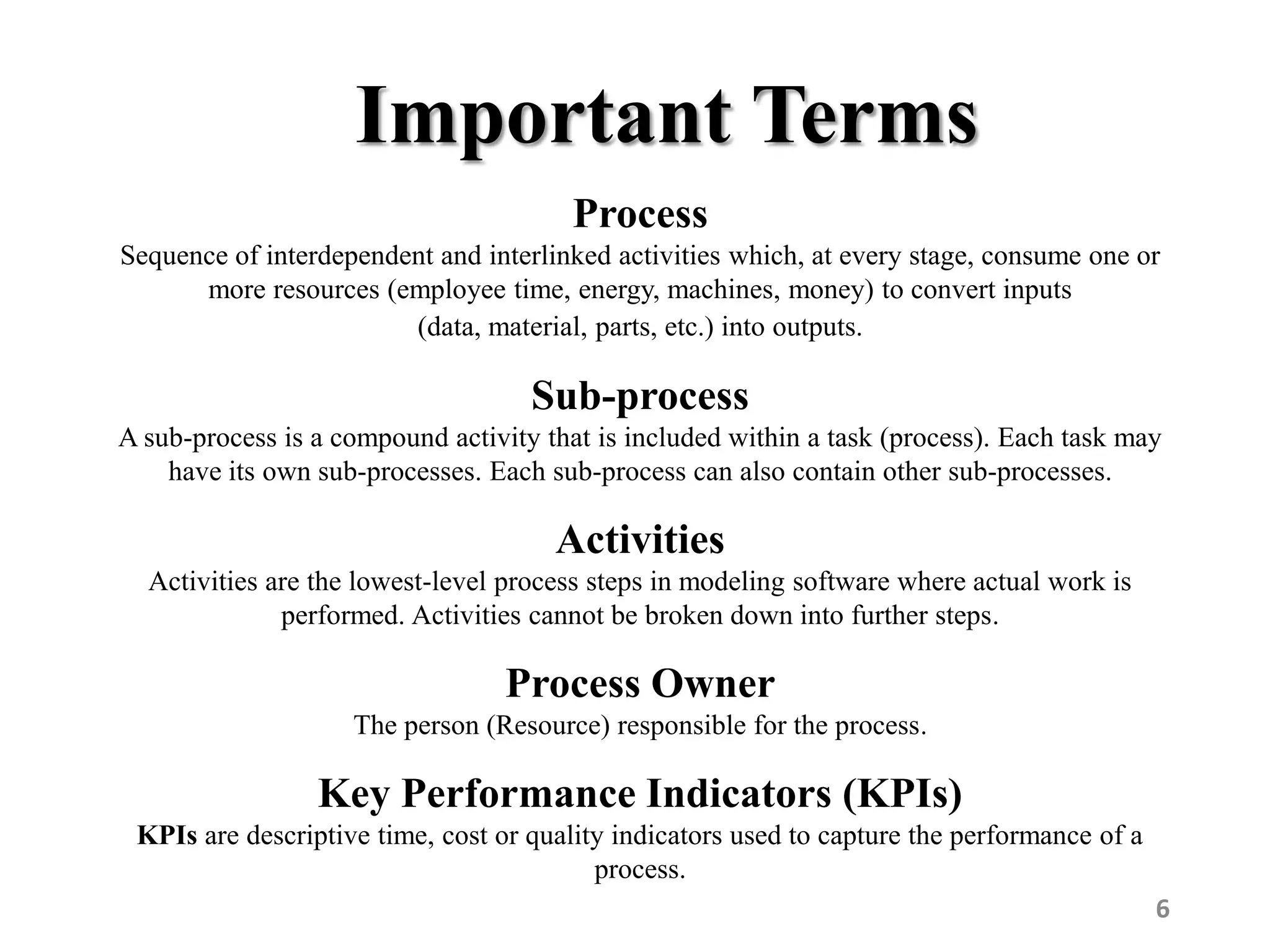 Important Terms

Process

Sequence of interdependent and interlinked activities which, at every stage, consume one or more resources (employee time, energy, machines, money) to convert inputs (data, material, parts, etc.) into outputs.

Sub-process

A sub-process is a compound activity that is included within a task (process). Each task may have its own sub-processes. Each sub-process can also contain other sub-processes.

Activities

Activities are the lowest-level process steps in modeling software where actual work is performed. Activities cannot be broken down into further steps.

Process Owner

The person (Resource) responsible for the process.

Key Performance Indicators (KPIs)

KPIs are descriptive time, cost or quality indicators used to capture the performance of a process.

6